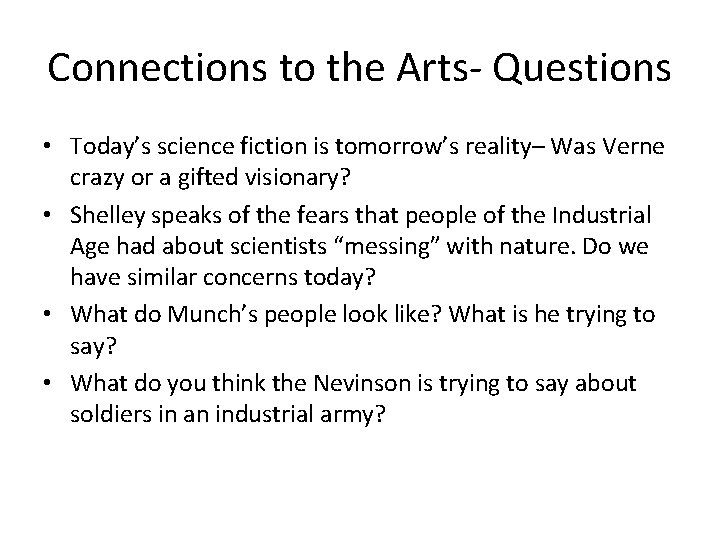 Connections to the Arts- Questions

• Today's science fiction is tomorrow's reality– Was Verne crazy or a gifted visionary?

• Shelley speaks of the fears that people of the Industrial Age had about scientists "messing" with nature. Do we have similar concerns today?

• What do Munch's people look like? What is he trying to say?

• What do you think the Nevinson is trying to say about soldiers in an industrial army?